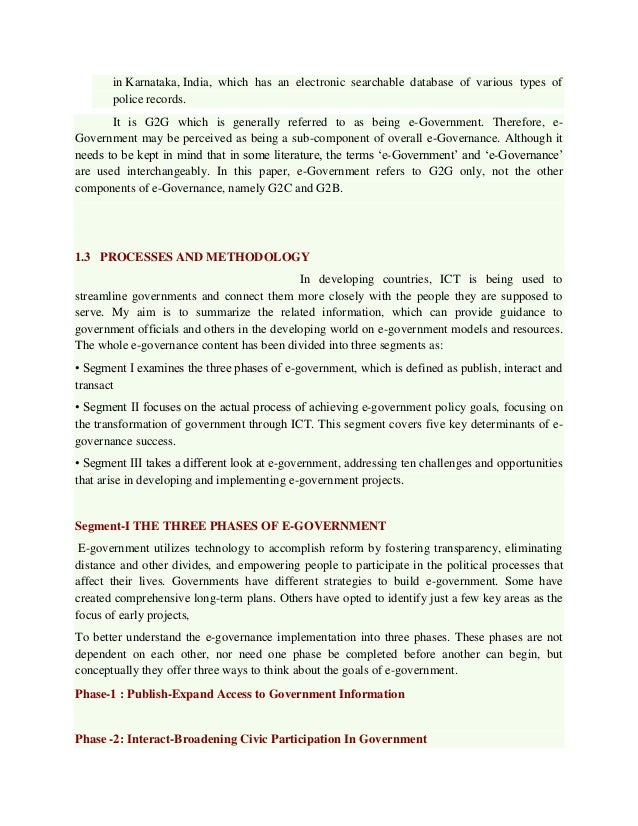 in Karnataka, India, which has an electronic searchable database of various types of police records.

It is G2G which is generally referred to as being e-Government. Therefore, e-Government may be perceived as being a sub-component of overall e-Governance. Although it needs to be kept in mind that in some literature, the terms ‘e-Government’ and ‘e-Governance’ are used interchangeably. In this paper, e-Government refers to G2G only, not the other components of e-Governance, namely G2C and G2B.

1.3 PROCESSES AND METHODOLOGY

In developing countries, ICT is being used to streamline governments and connect them more closely with the people they are supposed to serve. My aim is to summarize the related information, which can provide guidance to government officials and others in the developing world on e-government models and resources. The whole e-governance content has been divided into three segments as:

• Segment I examines the three phases of e-government, which is defined as publish, interact and transact

• Segment II focuses on the actual process of achieving e-government policy goals, focusing on the transformation of government through ICT. This segment covers five key determinants of e-governance success.

• Segment III takes a different look at e-government, addressing ten challenges and opportunities that arise in developing and implementing e-government projects.

Segment-I THE THREE PHASES OF E-GOVERNMENT

E-government utilizes technology to accomplish reform by fostering transparency, eliminating distance and other divides, and empowering people to participate in the political processes that affect their lives. Governments have different strategies to build e-government. Some have created comprehensive long-term plans. Others have opted to identify just a few key areas as the focus of early projects,

To better understand the e-governance implementation into three phases. These phases are not dependent on each other, nor need one phase be completed before another can begin, but conceptually they offer three ways to think about the goals of e-government.

Phase-1 : Publish-Expand Access to Government Information

Phase -2: Interact-Broadening Civic Participation In Government